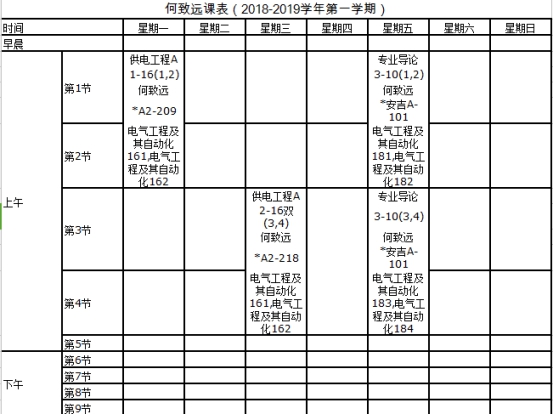 何致远课表（2018-2019学年第一学期）

| 时间 | | 星期一 | 星期二 | 星期三 | 星期四 | 星期五 | 星期六 | 星期日 |
|---|---|---|---|---|---|---|---|---|
| 早晨 | | | | | | | | |
| 上午 | 第1节 | 供电工程A 1-16(1,2) 何致远 *A2-209 | | | | 专业导论 3-10(1,2) 何致远 *安吉A-101 | | |
| | 第2节 | 电气工程及其自动化161,电气工程及其自动化162 | | | | 电气工程及其自动化181,电气工程及其自动化182 | | |
| | 第3节 | | | 供电工程A 2-16双(3,4) 何致远 *A2-218 | | 专业导论 3-10(3,4) 何致远 *安吉A-101 | | |
| | 第4节 | | | 电气工程及其自动化161,电气工程及其自动化162 | | 电气工程及其自动化183,电气工程及其自动化184 | | |
| | 第5节 | | | | | | | |
| 下午 | 第6节 | | | | | | | |
| | 第7节 | | | | | | | |
| | 第8节 | | | | | | | |
| | 第9节 | | | | | | | |